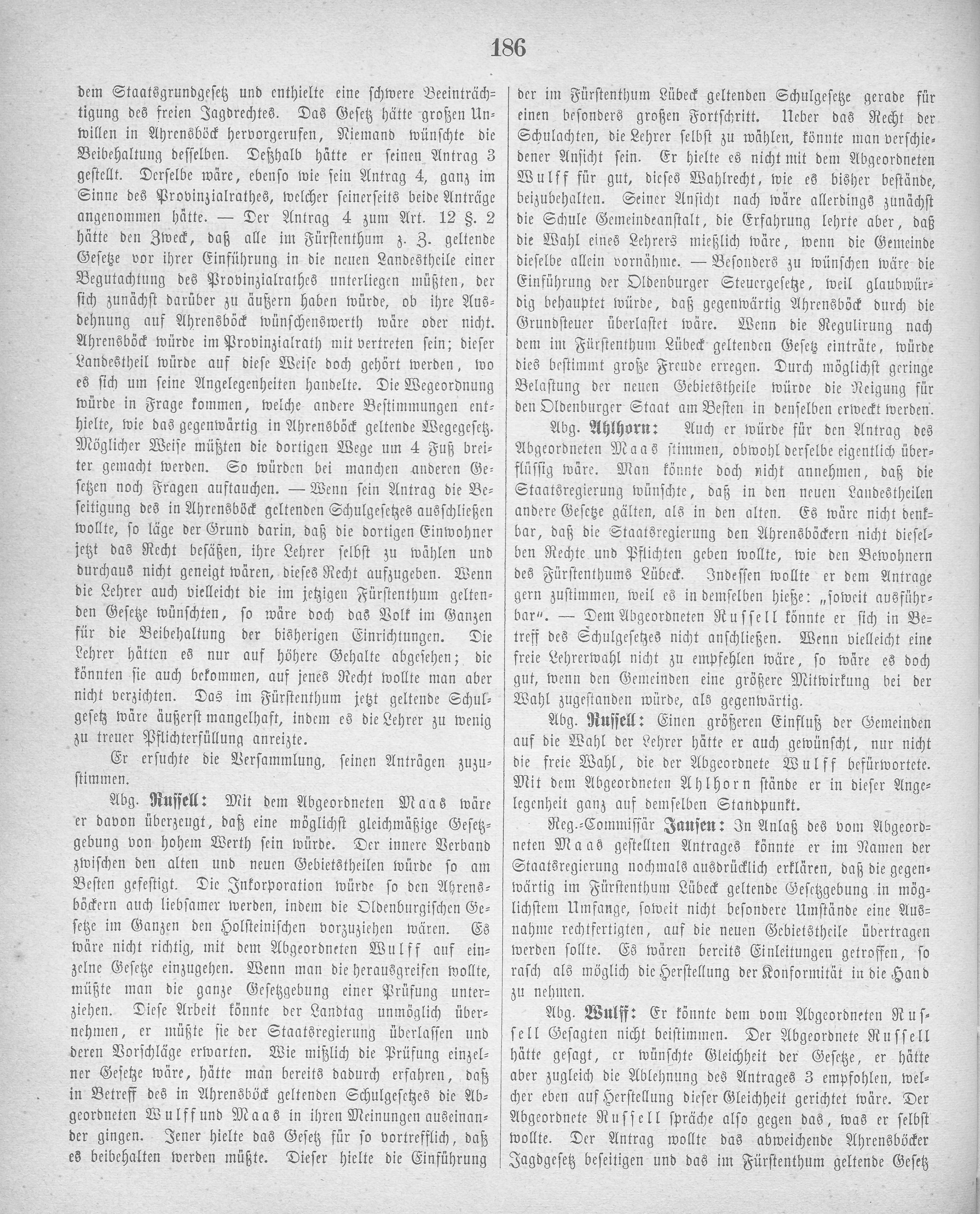 186

dem Staatsgrundgesetz und enthielte eine schwere Beeinträchtigung des freien Jagdrechtes. Das Gesetz hätte großen Unwillen in Ahrensböck hervorgerufen, Niemand wünschte die Beibehaltung desselben. Deßhalb hätte er seinen Antrag 3 gestellt. Derselbe wäre, ebenso wie sein Antrag 4, ganz im Sinne des Provinzialrathes, welcher seinerseits beide Anträge angenommen hätte. — Der Antrag 4 zum Art. 12 §. 2 hätte den Zweck, daß alle im Fürstenthum z. Z. geltende Gesetze vor ihrer Einführung in die neuen Landestheile einer Begutachtung des Provinzialrathes unterliegen müßten, der sich zunächst darüber zu äußern haben würde, ob ihre Ausdehnung auf Ahrensböck wünschenswerth wäre oder nicht. Ahrensböck würde im Provinzialrath mit vertreten sein; dieser Landestheil würde auf diese Weise doch gehört werden, wo es sich um seine Angelegenheiten handelte. Die Wegeordnung würde in Frage kommen, welche andere Bestimmungen enthielte, wie das gegenwärtig in Ahrensböck geltende Wegegesetz. Möglicher Weise müßten die dortigen Wege um 4 Fuß breiter gemacht werden. So würden bei manchen anderen Gesetzen noch Fragen auftauchen. — Wenn sein Antrag die Beseitigung des in Ahrensböck geltenden Schulgesetzes ausschließen wollte, so läge der Grund darin, daß die dortigen Einwohner jetzt das Recht besäßen, ihre Lehrer selbst zu wählen und durchaus nicht geneigt wären, dieses Recht aufzugeben. Wenn die Lehrer auch vielleicht die im jetzigen Fürstenthum geltenden Gesetze wünschten, so wäre doch das Volk im Ganzen für die Beibehaltung der bisherigen Einrichtungen. Die Lehrer hätten es nur auf höhere Gehalte abgesehen; die könnten sie auch bekommen, auf jenes Recht wollte man aber nicht verzichten. Das im Fürstenthum jetzt geltende Schulgesetz wäre äußerst mangelhaft, indem es die Lehrer zu wenig zu treuer Pflichterfüllung anreizte.

Er ersuchte die Versammlung, seinen Anträgen zuzustimmen.

Abg. Russell: Mit dem Abgeordneten Maas wäre er davon überzeugt, daß eine möglichst gleichmäßige Gesetzgebung von hohem Werth sein würde. Der innere Verband zwischen den alten und neuen Gebietstheilen würde so am Besten gefestigt. Die Inkorporation würde so den Ahrensböckern auch liebsamer werden, indem die Oldenburgischen Gesetze im Ganzen den Holsteinischen vorzuziehen wären. Es wäre nicht richtig, mit dem Abgeordneten Wulff auf einzelne Gesetze einzugehen. Wenn man die herausgreifen wollte, müßte man die ganze Gesetzgebung einer Prüfung unterziehen. Diese Arbeit könnte der Landtag unmöglich übernehmen, er müßte sie der Staatsregierung überlassen und deren Vorschläge erwarten. Wie mißlich die Prüfung einzelner Gesetze wäre, hätte man bereits dadurch erfahren, daß in Betreff des in Ahrensböck geltenden Schulgesetzes die Abgeordneten Wulff und Maas in ihren Meinungen auseinander gingen. Jener hielte das Gesetz für so vortrefflich, daß es beibehalten werden müßte. Dieser hielte die Einführung der im Fürstenthum Lübeck geltenden Schulgesetze gerade für einen besonders großen Fortschritt. Ueber das Recht der Schulachten, die Lehrer selbst zu wählen, könnte man verschiedener Ansicht sein. Er hielte es nicht mit dem Abgeordneten Wulff für gut, dieses Wahlrecht, wie es bisher bestände, beizubehalten. Seiner Ansicht nach wäre allerdings zunächst die Schule Gemeindeanstalt, die Erfahrung lehrte aber, daß die Wahl eines Lehrers mießlich wäre, wenn die Gemeinde dieselbe allein vornähme. — Besonders zu wünschen wäre die Einführung der Oldenburger Steuergesetze, weil glaubwürdig behauptet würde, daß gegenwärtig Ahrensböck durch die Grundsteuer überlastet wäre. Wenn die Regulirung nach dem im Fürstenthum Lübeck geltenden Gesetz einträte, würde dies bestimmt große Freude erregen. Durch möglichst geringe Belastung der neuen Gebietstheile würde die Neigung für den Oldenburger Staat am Besten in denselben erweckt werden.

Abg. Ahlhorn: Auch er würde für den Antrag des Abgeordneten Maas stimmen, obwohl derselbe eigentlich überflüssig wäre. Man könnte doch nicht annehmen, daß die Staatsregierung wünschte, daß in den neuen Landestheilen andere Gesetze gälten, als in den alten. Es wäre nicht denkbar, daß die Staatsregierung den Ahrensböckern nicht dieselben Rechte und Pflichten geben wollte, wie den Bewohnern des Fürstenthums Lübeck. Indessen wollte er dem Antrage gern zustimmen, weil es in demselben hieße: „soweit ausführbar". — Dem Abgeordneten Russell könnte er sich in Betreff des Schulgesetzes nicht anschließen. Wenn vielleicht eine freie Lehrerwahl nicht zu empfehlen wäre, so wäre es doch gut, wenn den Gemeinden eine größere Mitwirkung bei der Wahl zugestanden würde, als gegenwärtig.

Abg. Russell: Einen größeren Einfluß der Gemeinden auf die Wahl der Lehrer hätte er auch gewünscht, nur nicht die freie Wahl, die der Abgeordnete Wulff befürwortete. Mit dem Abgeordneten Ahlhorn stände er in dieser Angelegenheit ganz auf demselben Standpunkt.

Reg.-Commissär Jansen: In Anlaß des vom Abgeordneten Maas gestellten Antrages könnte er im Namen der Staatsregierung nochmals ausdrücklich erklären, daß die gegenwärtig im Fürstenthum Lübeck geltende Gesetzgebung in möglichstem Umfange, soweit nicht besondere Umstände eine Ausnahme rechtfertigten, auf die neuen Gebietstheile übertragen werden sollte. Es wären bereits Einleitungen getroffen, so rasch als möglich die Herstellung der Konformität in die Hand zu nehmen.

Abg. Wulff: Er könnte dem vom Abgeordneten Russell Gesagten nicht beistimmen. Der Abgeordnete Russell hätte gesagt, er wünschte Gleichheit der Gesetze, er hätte aber zugleich die Ablehnung des Antrages 3 empfohlen, welcher eben auf Herstellung dieser Gleichheit gerichtet wäre. Der Abgeordnete Russell spräche also gegen das, was er selbst wollte. Der Antrag wollte das abweichende Ahrensböcker Jagdgesetz beseitigen und das im Fürstenthum geltende Gesetz